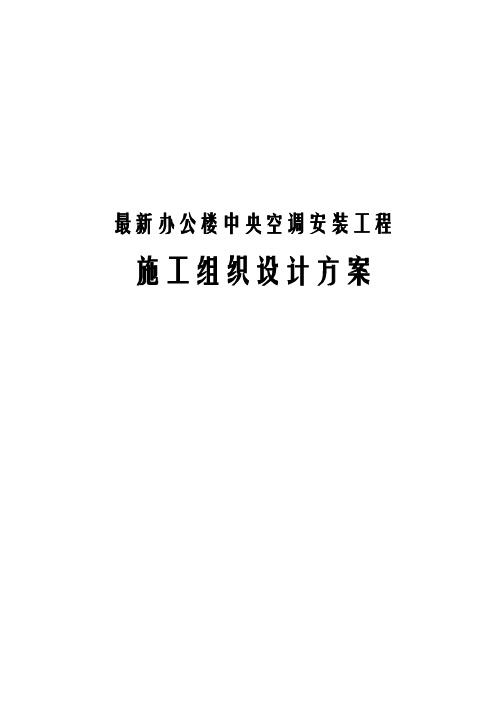 最新办公楼中央空调安装工程

施工组织设计方案